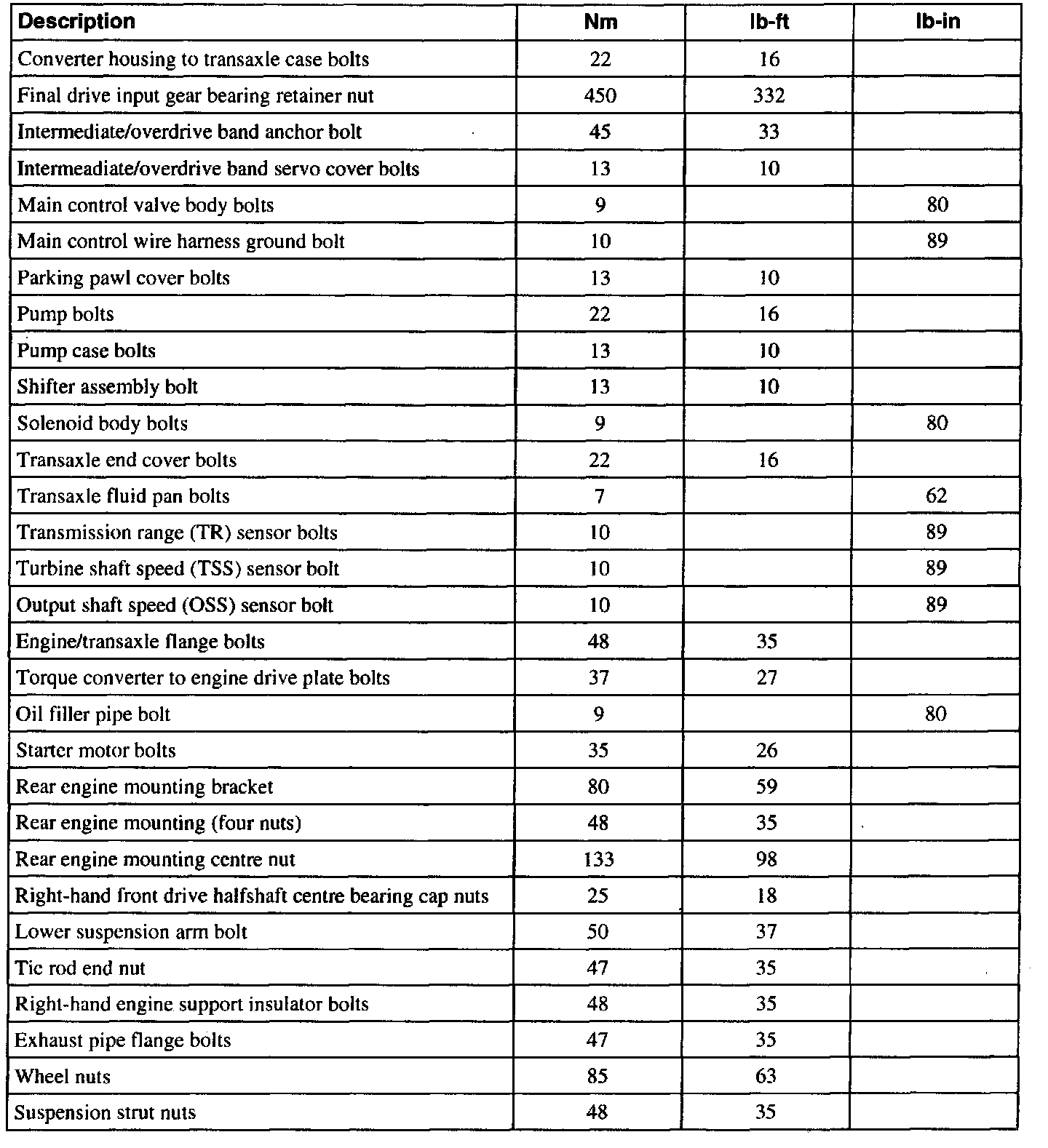 | Description | Nm | lb-ft | lb-in |
|---|---|---|---|
| Converter housing to transaxle case bolts | 22 | 16 | |
| Final drive input gear bearing retainer nut | 450 | 332 | |
| Intermediate/overdrive band anchor bolt | 45 | 33 | |
| Intermeadiate/overdrive band servo cover bolts | 13 | 10 | |
| Main control valve body bolts | 9 | | 80 |
| Main control wire harness ground bolt | 10 | | 89 |
| Parking pawl cover bolts | 13 | 10 | |
| Pump bolts | 22 | 16 | |
| Pump case bolts | 13 | 10 | |
| Shifter assembly bolt | 13 | 10 | |
| Solenoid body bolts | 9 | | 80 |
| Transaxle end cover bolts | 22 | 16 | |
| Transaxle fluid pan bolts | 7 | | 62 |
| Transmission range (TR) sensor bolts | 10 | | 89 |
| Turbine shaft speed (TSS) sensor bolt | 10 | | 89 |
| Output shaft speed (OSS) sensor bolt | 10 | | 89 |
| Engine/transaxle flange bolts | 48 | 35 | |
| Torque converter to engine drive plate bolts | 37 | 27 | |
| Oil filler pipe bolt | 9 | | 80 |
| Starter motor bolts | 35 | 26 | |
| Rear engine mounting bracket | 80 | 59 | |
| Rear engine mounting (four nuts) | 48 | 35 | |
| Rear engine mounting centre nut | 133 | 98 | |
| Right-hand front drive halfshaft centre bearing cap nuts | 25 | 18 | |
| Lower suspension arm bolt | 50 | 37 | |
| Tie rod end nut | 47 | 35 | |
| Right-hand engine support insulator bolts | 48 | 35 | |
| Exhaust pipe flange bolts | 47 | 35 | |
| Wheel nuts | 85 | 63 | |
| Suspension strut nuts | 48 | 35 | |